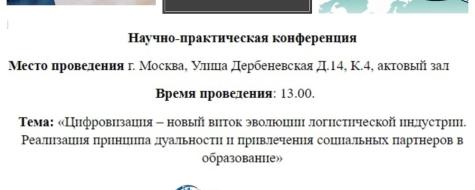 Научно-практическая конференция

Место проведения г. Москва, Улица Дербеневская Д.14, К.4, актовый зал

Время проведения: 13.00.

Тема: «Цифровизация – новый виток эволюции логистической индустрии. Реализация принципа дуальности и привлечения социальных партнеров в образование»